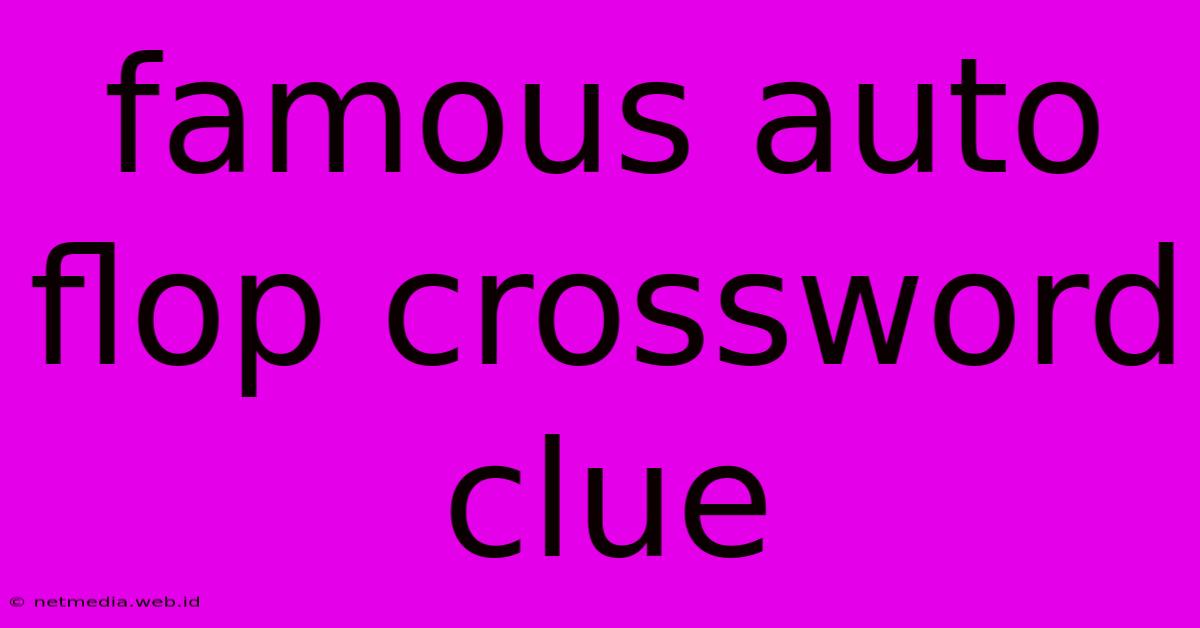 famous auto flop crossword clue

© netmedia.web.id